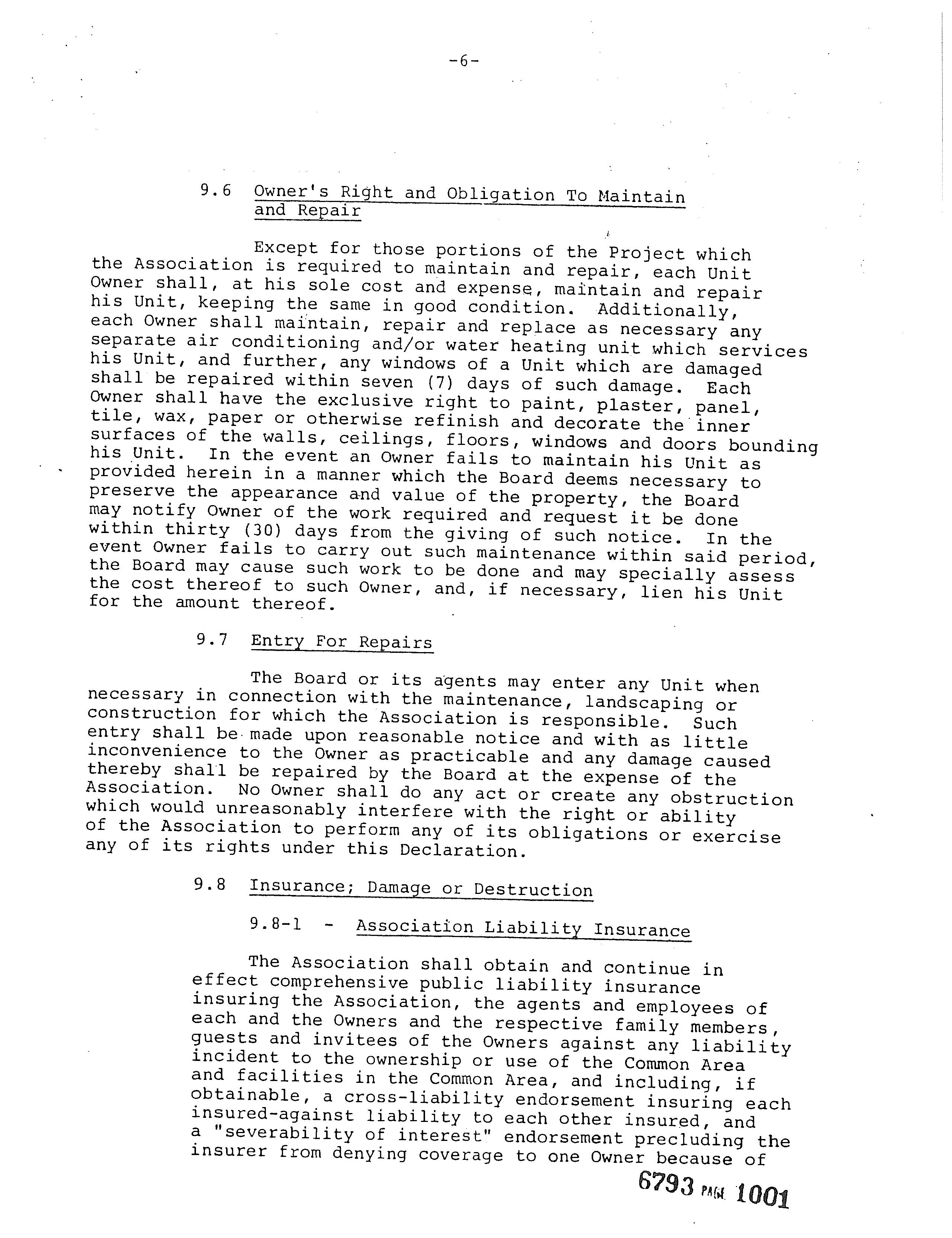 -6-

9.6 Owner's Right and Obligation To Maintain and Repair

Except for those portions of the Project which the Association is required to maintain and repair, each Unit Owner shall, at his sole cost and expense, maintain and repair his Unit, keeping the same in good condition. Additionally, each Owner shall maintain, repair and replace as necessary any separate air conditioning and/or water heating unit which services his Unit, and further, any windows of a Unit which are damaged shall be repaired within seven (7) days of such damage. Each Owner shall have the exclusive right to paint, plaster, panel, tile, wax, paper or otherwise refinish and decorate the inner surfaces of the walls, ceilings, floors, windows and doors bounding his Unit. In the event an Owner fails to maintain his Unit as provided herein in a manner which the Board deems necessary to preserve the appearance and value of the property, the Board may notify Owner of the work required and request it be done within thirty (30) days from the giving of such notice. In the event Owner fails to carry out such maintenance within said period, the Board may cause such work to be done and may specially assess the cost thereof to such Owner, and, if necessary, lien his Unit for the amount thereof.

9.7 Entry For Repairs

The Board or its agents may enter any Unit when necessary in connection with the maintenance, landscaping or construction for which the Association is responsible. Such entry shall be made upon reasonable notice and with as little inconvenience to the Owner as practicable and any damage caused thereby shall be repaired by the Board at the expense of the Association. No Owner shall do any act or create any obstruction which would unreasonably interfere with the right or ability of the Association to perform any of its obligations or exercise any of its rights under this Declaration.

9.8 Insurance; Damage or Destruction

9.8-1 - Association Liability Insurance

The Association shall obtain and continue in effect comprehensive public liability insurance insuring the Association, the agents and employees of each and the Owners and the respective family members, guests and invitees of the Owners against any liability incident to the ownership or use of the Common Area and facilities in the Common Area, and including, if obtainable, a cross-liability endorsement insuring each insured-against liability to each other insured, and a "severability of interest" endorsement precluding the insurer from denying coverage to one Owner because of

6793 PAGE 1001